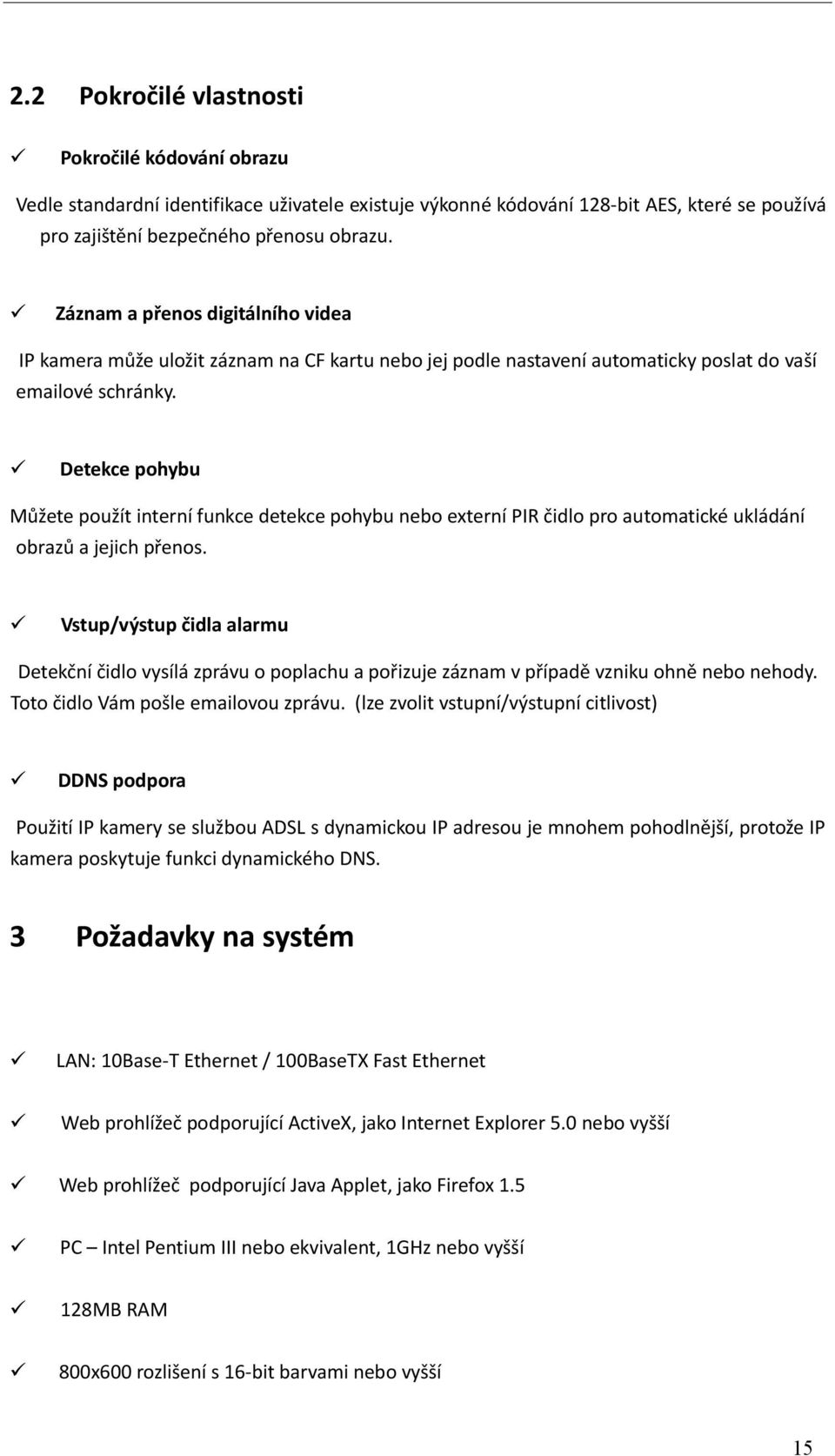 2.2 Pokročilé vlastnosti

✓ Pokročilé kódování obrazu

Vedle standardní identifikace uživatele existuje výkonné kódování 128-bit AES, které se používá pro zajištění bezpečného přenosu obrazu.

✓ Záznam a přenos digitálního videa

IP kamera může uložit záznam na CF kartu nebo jej podle nastavení automaticky poslat do vaší emailové schránky.

✓ Detekce pohybu

Můžete použít interní funkce detekce pohybu nebo externí PIR čidlo pro automatické ukládání obrazů a jejich přenos.

✓ Vstup/výstup čidla alarmu

Detekční čidlo vysílá zprávu o poplachu a pořizuje záznam v případě vzniku ohně nebo nehody. Toto čidlo Vám pošle emailovou zprávu. (lze zvolit vstupní/výstupní citlivost)

✓ DDNS podpora

Použití IP kamery se službou ADSL s dynamickou IP adresou je mnohem pohodlnější, protože IP kamera poskytuje funkci dynamického DNS.

3 Požadavky na systém

✓ LAN: 10Base-T Ethernet / 100BaseTX Fast Ethernet

✓ Web prohlížeč podporující ActiveX, jako Internet Explorer 5.0 nebo vyšší

✓ Web prohlížeč podporující Java Applet, jako Firefox 1.5

✓ PC – Intel Pentium III nebo ekvivalent, 1GHz nebo vyšší

✓ 128MB RAM

✓ 800x600 rozlišení s 16-bit barvami nebo vyšší

15